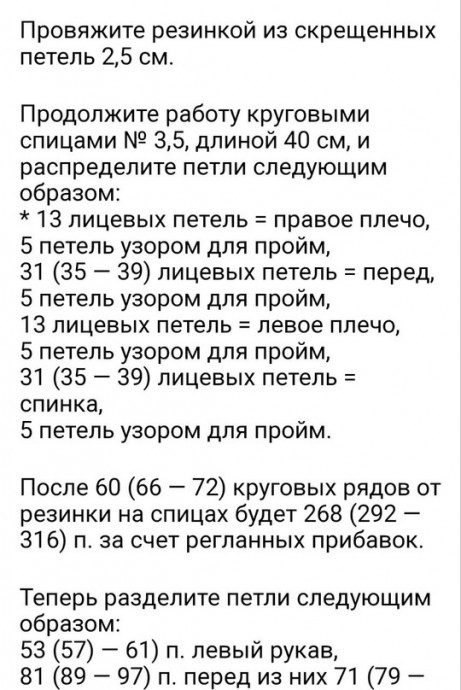 Провяжите резинкой из скрещенных петель 2,5 см.

Продолжите работу круговыми спицами № 3,5, длиной 40 см, и распределите петли следующим образом:
* 13 лицевых петель = правое плечо,
5 петель узором для пройм,
31 (35 — 39) лицевых петель = перед,
5 петель узором для пройм,
13 лицевых петель = левое плечо,
5 петель узором для пройм,
31 (35 — 39) лицевых петель = спинка,
5 петель узором для пройм.

После 60 (66 — 72) круговых рядов от резинки на спицах будет 268 (292 — 316) п. за счет регланных прибавок.

Теперь разделите петли следующим образом:
53 (57) — 61) п. левый рукав,
81 (89 — 97) п. перед из них 71 (79 —